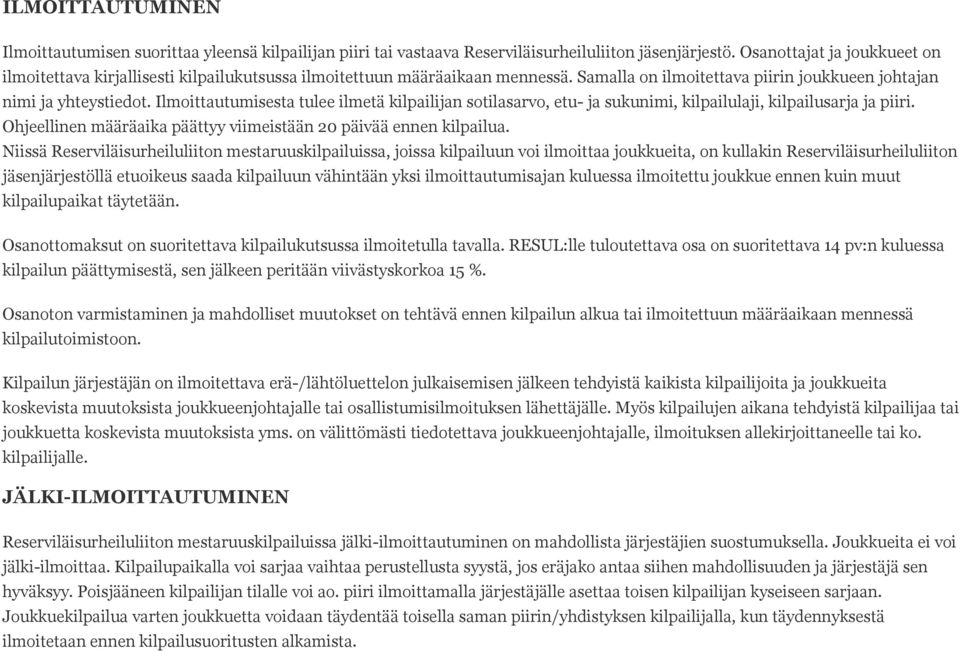 ILMOITTAUTUMINEN

Ilmoittautumisen suorittaa yleensä kilpailijan piiri tai vastaava Reserviläisurheiluliiton jäsenjärjestö. Osanottajat ja joukkueet on ilmoitettava kirjallisesti kilpailukutsussa ilmoitettuun määräaikaan mennessä. Samalla on ilmoitettava piirin joukkueen johtajan nimi ja yhteystiedot. Ilmoittautumisesta tulee ilmetä kilpailijan sotilasarvo, etu- ja sukunimi, kilpailulaji, kilpailusarja ja piiri. Ohjeellinen määräaika päättyy viimeistään 20 päivää ennen kilpailua.
Niissä Reserviläisurheiluliiton mestaruuskilpailuissa, joissa kilpailuun voi ilmoittaa joukkueita, on kullakin Reserviläisurheiluliiton jäsenjärjestöllä etuoikeus saada kilpailuun vähintään yksi ilmoittautumisajan kuluessa ilmoitettu joukkue ennen kuin muut kilpailupaikat täytetään.

Osanottomaksut on suoritettava kilpailukutsussa ilmoitetulla tavalla. RESUL:lle tuloutettava osa on suoritettava 14 pv:n kuluessa kilpailun päättymisestä, sen jälkeen peritään viivästyskorkoa 15 %.

Osanoton varmistaminen ja mahdolliset muutokset on tehtävä ennen kilpailun alkua tai ilmoitettuun määräaikaan mennessä kilpailutoimistoon.

Kilpailun järjestäjän on ilmoitettava erä-/lähtöluettelon julkaisemisen jälkeen tehdyistä kaikista kilpailijoita ja joukkueita koskevista muutoksista joukkueenjohtajalle tai osallistumisilmoituksen lähettäjälle. Myös kilpailujen aikana tehdyistä kilpailijaa tai joukkuetta koskevista muutoksista yms. on välittömästi tiedotettava joukkueenjohtajalle, ilmoituksen allekirjoittaneelle tai ko. kilpailijalle.

JÄLKI-ILMOITTAUTUMINEN

Reserviläisurheiluliiton mestaruuskilpailuissa jälki-ilmoittautuminen on mahdollista järjestäjien suostumuksella. Joukkueita ei voi jälki-ilmoittaa. Kilpailupaikalla voi sarjaa vaihtaa perustellusta syystä, jos eräjako antaa siihen mahdollisuuden ja järjestäjä sen hyväksyy. Poisjääneen kilpailijan tilalle voi ao. piiri ilmoittamalla järjestäjälle asettaa toisen kilpailijan kyseiseen sarjaan. Joukkuekilpailua varten joukkuetta voidaan täydentää toisella saman piirin/yhdistyksen kilpailijalla, kun täydennyksestä ilmoitetaan ennen kilpailusuoritusten alkamista.